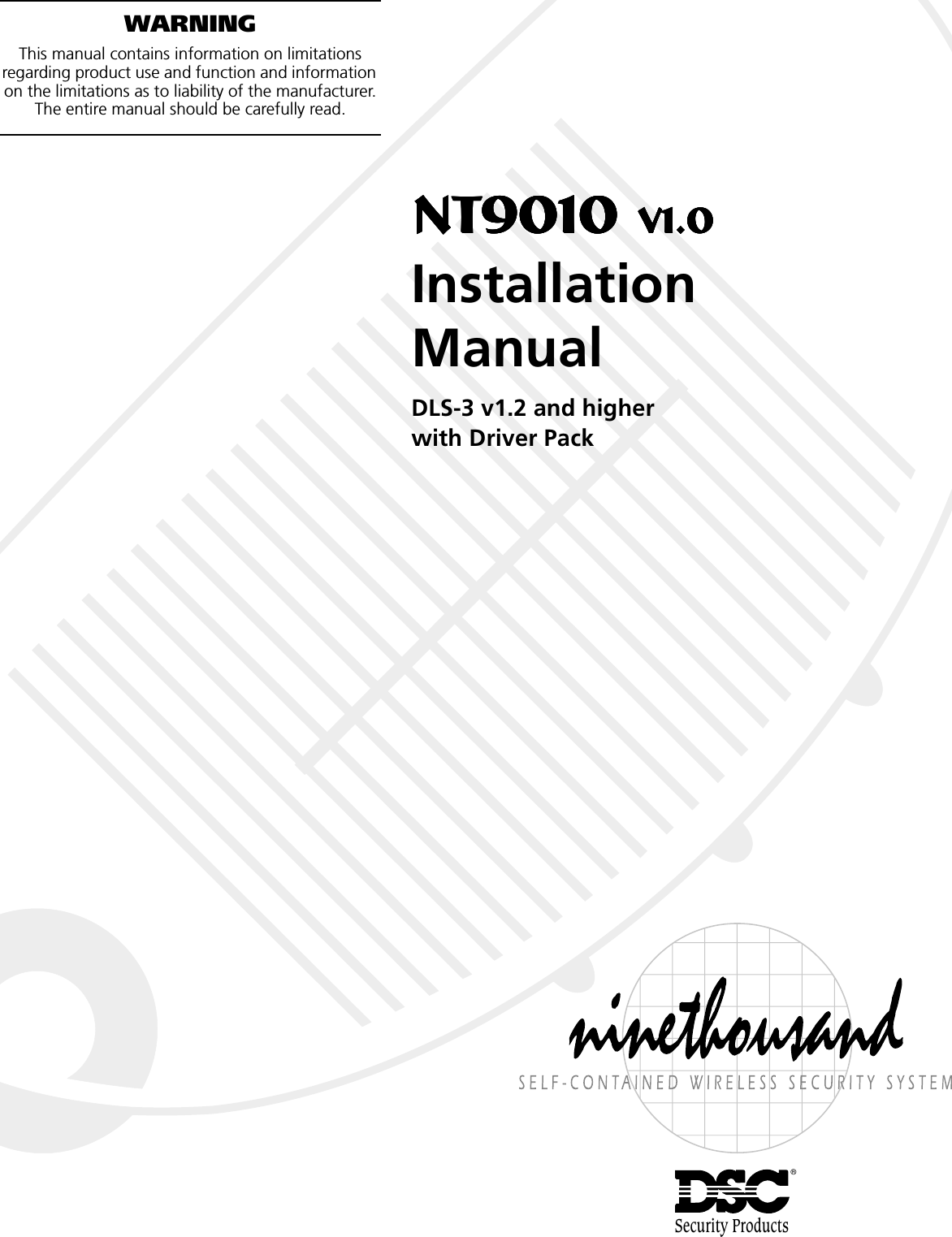 WARNING

This manual contains information on limitations regarding product use and function and information on the limitations as to liability of the manufacturer. The entire manual should be carefully read.

NT9010 v1.0

Installation Manual

DLS-3 v1.2 and higher with Driver Pack

ninethousand

SELF-CONTAINED WIRELESS SECURITY SYSTEM

DSC®

Security Products